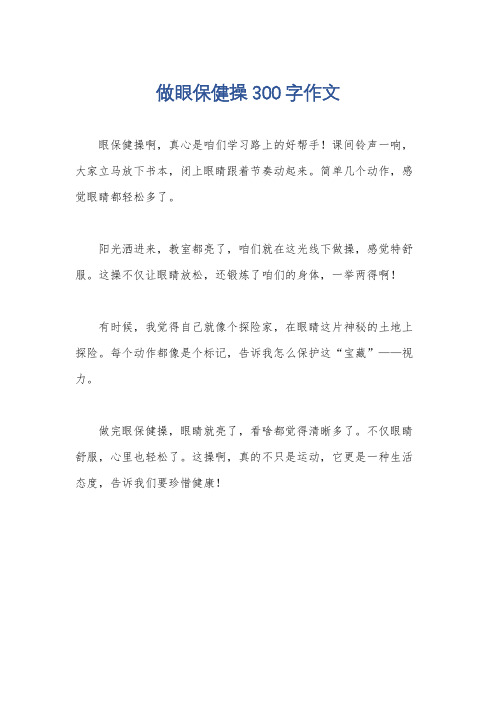 做眼保健操300字作文

眼保健操啊，真心是咱们学习路上的好帮手！课间铃声一响，大家立马放下书本，闭上眼睛跟着节奏动起来。简单几个动作，感觉眼睛都轻松多了。

阳光洒进来，教室都亮了，咱们就在这光线下做操，感觉特舒服。这操不仅让眼睛放松，还锻炼了咱们的身体，一举两得啊！

有时候，我觉得自己就像个探险家，在眼睛这片神秘的土地上探险。每个动作都像是个标记，告诉我怎么保护这“宝藏”——视力。

做完眼保健操，眼睛就亮了，看啥都觉得清晰多了。不仅眼睛舒服，心里也轻松了。这操啊，真的不只是运动，它更是一种生活态度，告诉我们要珍惜健康！